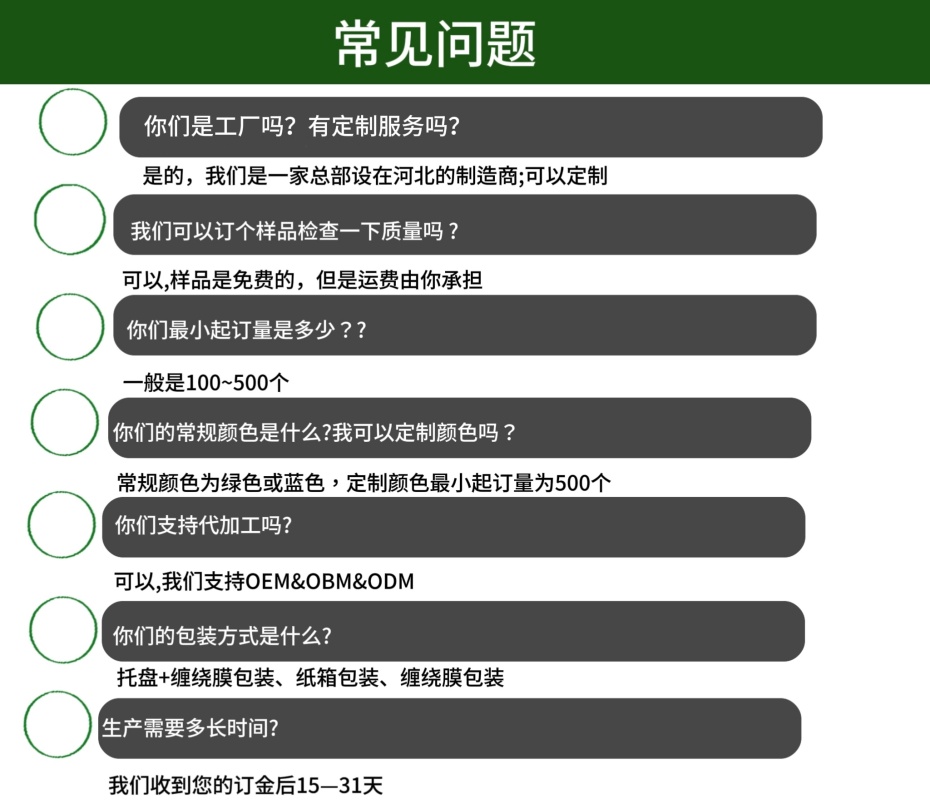 常见问题

你们是工厂吗？有定制服务吗？

是的，我们是一家总部设在河北的制造商;可以定制

我们可以订个样品检查一下质量吗？

可以,样品是免费的，但是运费由你承担

你们最小起订量是多少？?

一般是100~500个

你们的常规颜色是什么?我可以定制颜色吗？

常规颜色为绿色或蓝色，定制颜色最小起订量为500个

你们支持代加工吗?

可以,我们支持OEM&OBM&ODM

你们的包装方式是什么?

托盘+缠绕膜包装、纸箱包装、缠绕膜包装

生产需要多长时间?

我们收到您的订金后15—31天